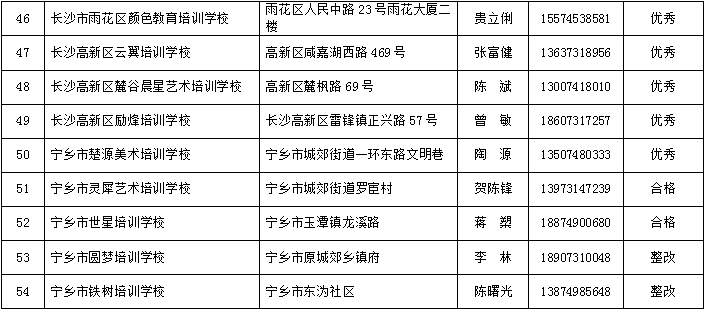 | 46 | 长沙市雨花区颜色教育培训学校 | 雨花区人民中路 23 号雨花大厦二楼 | 贵立俐 | 15574538581 | 优秀 |
|---|---|---|---|---|---|
| 47 | 长沙高新区云翼培训学校 | 高新区咸嘉湖西路 469 号 | 张富健 | 13637318956 | 优秀 |
| 48 | 长沙高新区麓谷晨星艺术培训学校 | 高新区麓枫路 69 号 | 陈 斌 | 13007418010 | 优秀 |
| 49 | 长沙高新区励烽培训学校 | 长沙高新区雷锋镇正兴路 57 号 | 曾 敏 | 18607317257 | 优秀 |
| 50 | 宁乡市楚源美术培训学校 | 宁乡市城郊街道一环东路文明巷 | 陶 源 | 13507480333 | 优秀 |
| 51 | 宁乡市灵犀艺术培训学校 | 宁乡市城郊街道罗宦村 | 贺陈锋 | 13973147239 | 合格 |
| 52 | 宁乡市世星培训学校 | 宁乡市玉潭镇龙溪路 | 蒋 翙 | 18874900680 | 合格 |
| 53 | 宁乡市圆梦培训学校 | 宁乡市原城郊乡镇府 | 李 林 | 18907310048 | 整改 |
| 54 | 宁乡市铁树培训学校 | 宁乡市东沩社区 | 陈曙光 | 13874985648 | 整改 |